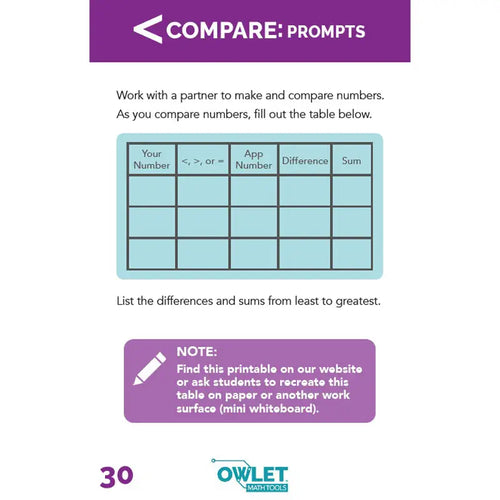 < COMPARE: PROMPTS

Work with a partner to make and compare numbers. As you compare numbers, fill out the table below.

| Your Number | <, >, or = | App Number | Difference | Sum |
|---|---|---|---|---|
| | | | | |
| | | | | |
| | | | | |

List the differences and sums from least to greatest.

NOTE:
Find this printable on our website or ask students to recreate this table on paper or another work surface (mini whiteboard).

30

OWLET
MATH TOOLS